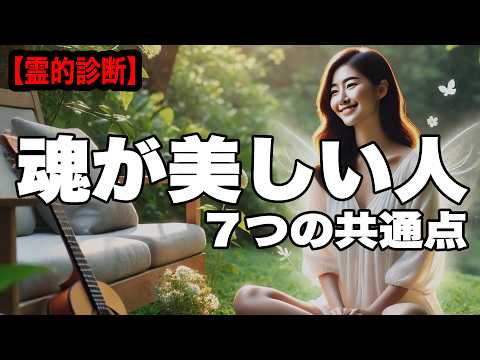 【霊的診断】

魂が美しい人

７つの共通点